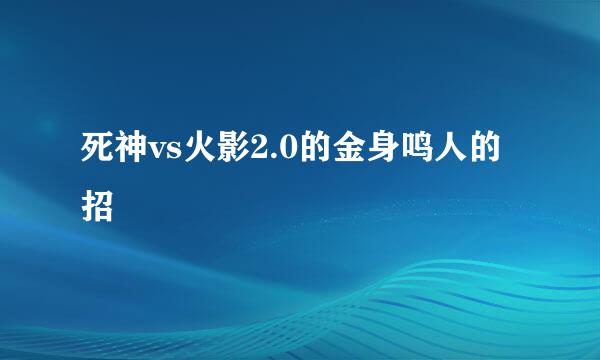 死神vs火影2.0的金身鸣人的招